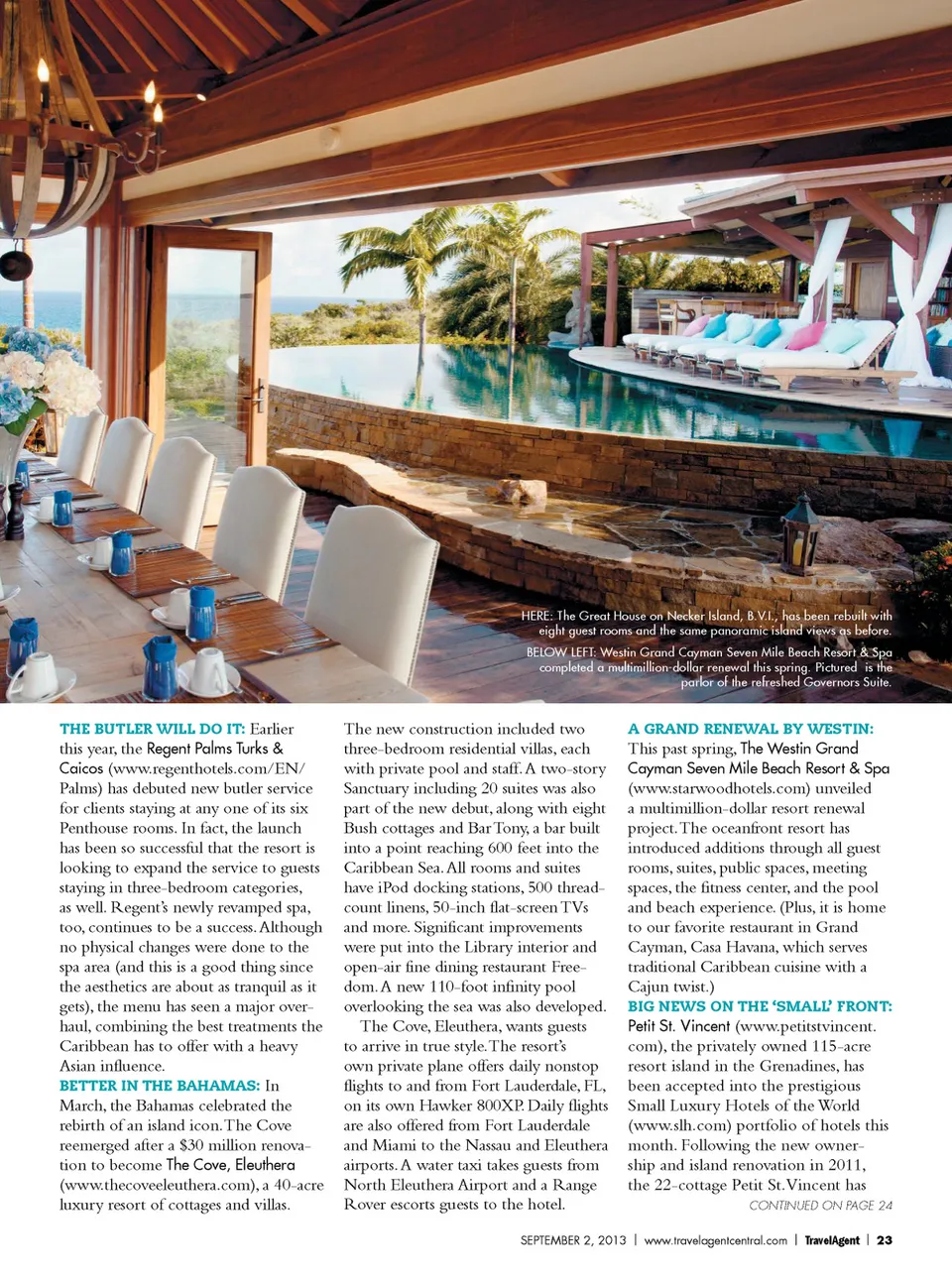 HERE: The Great House on Necker Island, B.V.I., has been rebuilt with eight guest rooms and the same panoramic island views as before.

BELOW LEFT: Westin Grand Cayman Seven Mile Beach Resort & Spa completed a multimillion-dollar renewal this spring. Pictured is the parlor of the refreshed Governors Suite.

THE BUTLER WILL DO IT: Earlier this year, the Regent Palms Turks & Caicos (www.regenthotels.com/EN/Palms) has debuted new butler service for clients staying at any one of its six Penthouse rooms. In fact, the launch has been so successful that the resort is looking to expand the service to guests staying in three-bedroom categories, as well. Regent's newly revamped spa, too, continues to be a success. Although no physical changes were done to the spa area (and this is a good thing since the aesthetics are about as tranquil as it gets), the menu has seen a major overhaul, combining the best treatments the Caribbean has to offer with a heavy Asian influence.

BETTER IN THE BAHAMAS: In March, the Bahamas celebrated the rebirth of an island icon. The Cove reemerged after a $30 million renovation to become The Cove, Eleuthera (www.thecoveeleuthera.com), a 40-acre luxury resort of cottages and villas.

The new construction included two three-bedroom residential villas, each with private pool and staff. A two-story Sanctuary including 20 suites was also part of the new debut, along with eight Bush cottages and Bar Tony, a bar built into a point reaching 600 feet into the Caribbean Sea. All rooms and suites have iPod docking stations, 500 thread-count linens, 50-inch flat-screen TVs and more. Significant improvements were put into the Library interior and open-air fine dining restaurant Freedom. A new 110-foot infinity pool overlooking the sea was also developed.

The Cove, Eleuthera, wants guests to arrive in true style. The resort's own private plane offers daily nonstop flights to and from Fort Lauderdale, FL, on its own Hawker 800XP. Daily flights are also offered from Fort Lauderdale and Miami to the Nassau and Eleuthera airports. A water taxi takes guests from North Eleuthera Airport and a Range Rover escorts guests to the hotel.

A GRAND RENEWAL BY WESTIN: This past spring, The Westin Grand Cayman Seven Mile Beach Resort & Spa (www.starwoodhotels.com) unveiled a multimillion-dollar resort renewal project. The oceanfront resort has introduced additions through all guest rooms, suites, public spaces, meeting spaces, the fitness center, and the pool and beach experience. (Plus, it is home to our favorite restaurant in Grand Cayman, Casa Havana, which serves traditional Caribbean cuisine with a Cajun twist.)

BIG NEWS ON THE 'SMALL' FRONT: Petit St. Vincent (www.petitstvincent.com), the privately owned 115-acre resort island in the Grenadines, has been accepted into the prestigious Small Luxury Hotels of the World (www.slh.com) portfolio of hotels this month. Following the new ownership and island renovation in 2011, the 22-cottage Petit St. Vincent has

CONTINUED ON PAGE 24

SEPTEMBER 2, 2013 | www.travelagentcentral.com | TravelAgent | 23